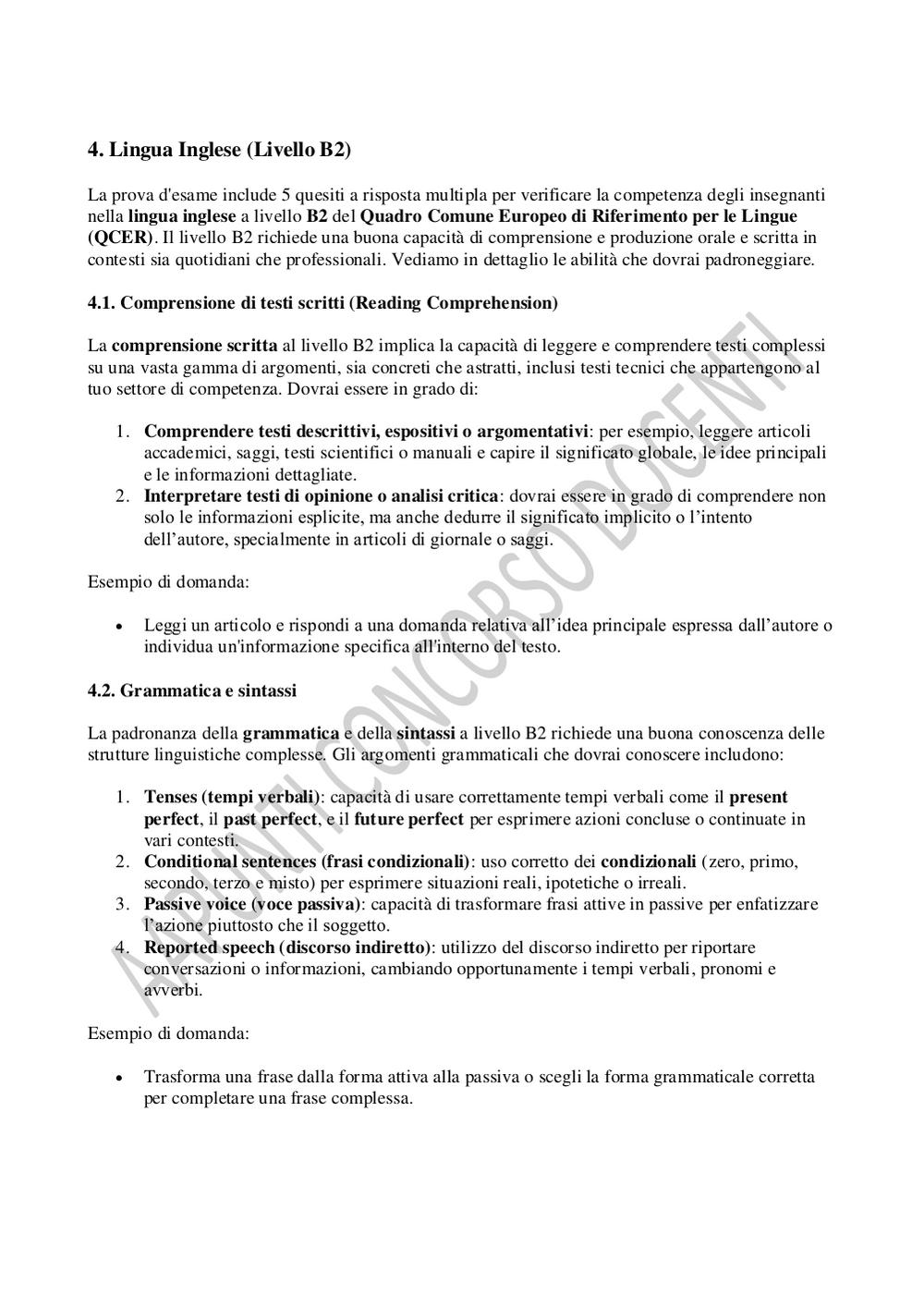 4. Lingua Inglese (Livello B2)

La prova d'esame include 5 quesiti a risposta multipla per verificare la competenza degli insegnanti nella lingua inglese a livello B2 del Quadro Comune Europeo di Riferimento per le Lingue (QCER). Il livello B2 richiede una buona capacità di comprensione e produzione orale e scritta in contesti sia quotidiani che professionali. Vediamo in dettaglio le abilità che dovrai padroneggiare.

4.1. Comprensione di testi scritti (Reading Comprehension)

La comprensione scritta al livello B2 implica la capacità di leggere e comprendere testi complessi su una vasta gamma di argomenti, sia concreti che astratti, inclusi testi tecnici che appartengono al tuo settore di competenza. Dovrai essere in grado di:

1. Comprendere testi descrittivi, espositivi o argomentativi: per esempio, leggere articoli accademici, saggi, testi scientifici o manuali e capire il significato globale, le idee principali e le informazioni dettagliate.
2. Interpretare testi di opinione o analisi critica: dovrai essere in grado di comprendere non solo le informazioni esplicite, ma anche dedurre il significato implicito o l'intento dell'autore, specialmente in articoli di giornale o saggi.

Esempio di domanda:

• Leggi un articolo e rispondi a una domanda relativa all'idea principale espressa dall'autore o individua un'informazione specifica all'interno del testo.

4.2. Grammatica e sintassi

La padronanza della grammatica e della sintassi a livello B2 richiede una buona conoscenza delle strutture linguistiche complesse. Gli argomenti grammaticali che dovrai conoscere includono:

1. Tenses (tempi verbali): capacità di usare correttamente tempi verbali come il present perfect, il past perfect, e il future perfect per esprimere azioni concluse o continuate in vari contesti.
2. Conditional sentences (frasi condizionali): uso corretto dei condizionali (zero, primo, secondo, terzo e misto) per esprimere situazioni reali, ipotetiche o irreali.
3. Passive voice (voce passiva): capacità di trasformare frasi attive in passive per enfatizzare l'azione piuttosto che il soggetto.
4. Reported speech (discorso indiretto): utilizzo del discorso indiretto per riportare conversazioni o informazioni, cambiando opportunamente i tempi verbali, pronomi e avverbi.

Esempio di domanda:

• Trasforma una frase dalla forma attiva alla passiva o scegli la forma grammaticale corretta per completare una frase complessa.

APPUNTI CONCORSO DOCENTI